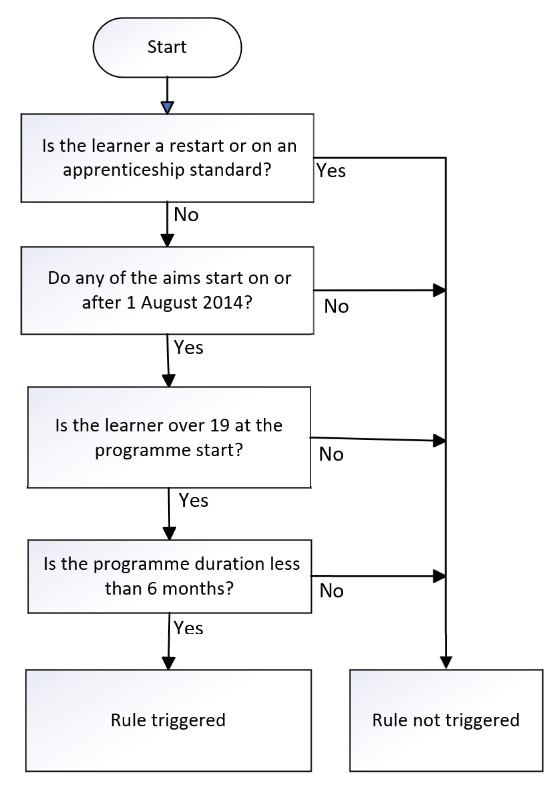 Start

Is the learner a restart or on an apprenticeship standard?

Yes

No

Do any of the aims start on or after 1 August 2014?

No

Yes

Is the learner over 19 at the programme start?

No

Yes

Is the programme duration less than 6 months?

No

Yes

Rule triggered

Rule not triggered